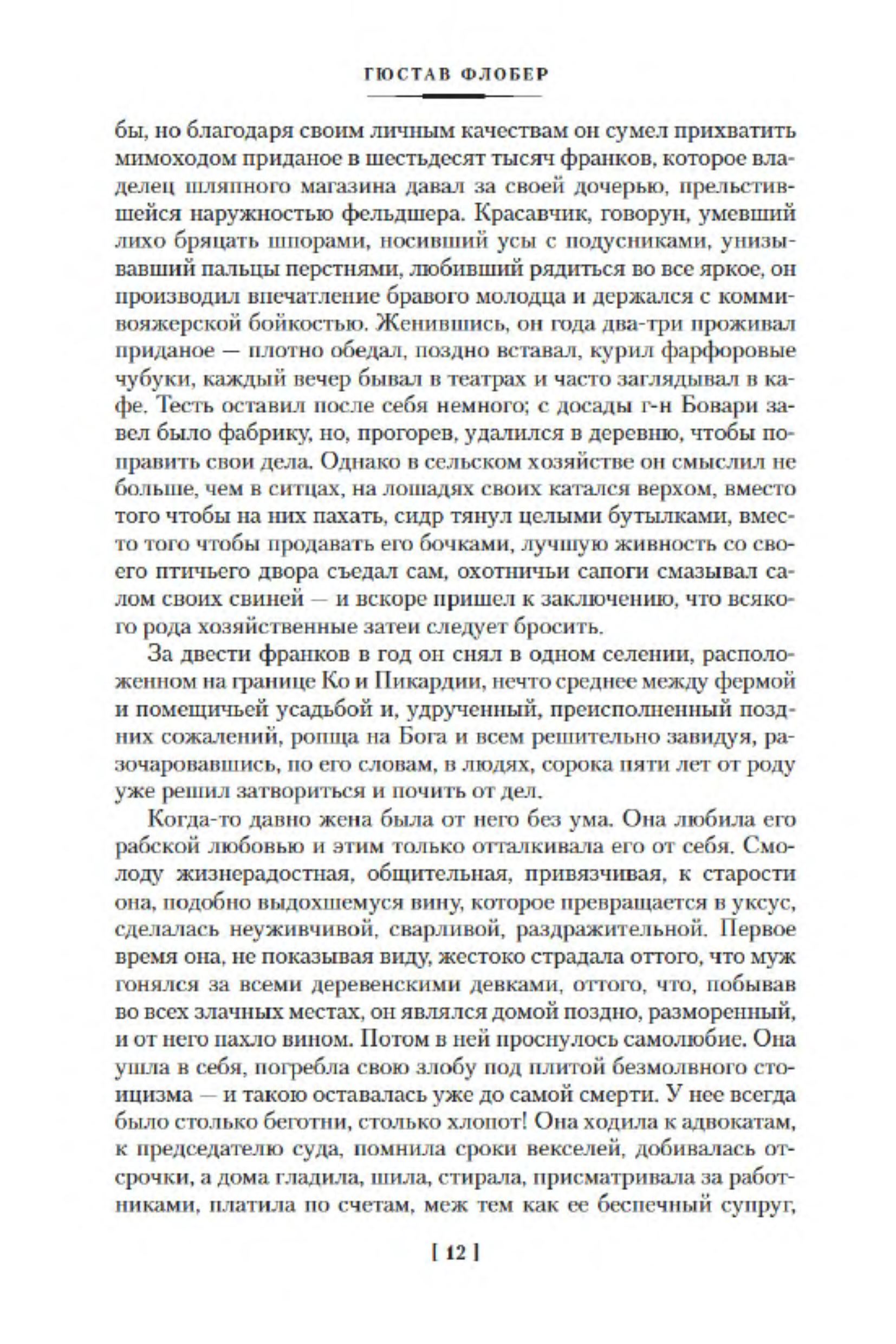 ГЮСТАВ ФЛОБЕР

бы, но благодаря своим личным качествам он сумел прихватить мимоходом приданое в шестьдесят тысяч франков, которое владелец шляпного магазина давал за своей дочерью, прельстившейся наружностью фельдшера. Красавчик, говорун, умевший лихо бряцать шпорами, носивший усы с подусниками, унизывавший пальцы перстнями, любивший рядиться во все яркое, он производил впечатление бравого молодца и держался с коммивояжерской бойкостью. Женившись, он года два-три проживал приданое — плотно обедал, поздно вставал, курил фарфоровые чубуки, каждый вечер бывал в театрах и часто заглядывал в кафе. Тесть оставил после себя немного; с досады г-н Бовари завел было фабрику, но, прогорев, удалился в деревню, чтобы поправить свои дела. Однако в сельском хозяйстве он смыслил не больше, чем в ситцах, на лошадях своих катался верхом, вместо того чтобы на них пахать, сидр тянул целыми бутылками, вместо того чтобы продавать его бочками, лучшую живность со своего птичьего двора съедал сам, охотничьи сапоги смазывал салом своих свиней — и вскоре пришел к заключению, что всякого рода хозяйственные затеи следует бросить.

За двести франков в год он снял в одном селении, расположенном на границе Ко и Пикардии, нечто среднее между фермой и помещичьей усадьбой и, удрученный, преисполненный поздних сожалений, ропща на Бога и всем решительно завидуя, разочаровавшись, по его словам, в людях, сорока пяти лет от роду уже решил затвориться и почить от дел.

Когда-то давно жена была от него без ума. Она любила его рабской любовью и этим только отталкивала его от себя. Смолоду жизнерадостная, общительная, привязчивая, к старости она, подобно выдохшемуся вину, которое превращается в уксус, сделалась неуживчивой, сварливой, раздражительной. Первое время она, не показывая виду, жестоко страдала оттого, что муж гонялся за всеми деревенскими девками, оттого, что, побывав во всех злачных местах, он являлся домой поздно, разморенный, и от него пахло вином. Потом в ней проснулось самолюбие. Она ушла в себя, погребла свою злобу под плитой безмолвного стоицизма — и такою оставалась уже до самой смерти. У нее всегда было столько беготни, столько хлопот! Она ходила к адвокатам, к председателю суда, помнила сроки векселей, добивалась отсрочки, а дома гладила, шила, стирала, присматривала за работниками, платила по счетам, меж тем как ее беспечный супруг,

[ 12 ]